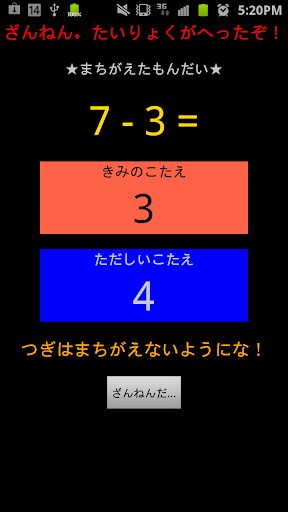 14 100% 3G 5:20PM

ざんねん。たいりょくがへったぞ！

★まちがえたもんだい★

$7 - 3 =$

きみのこたえ

3

ただしいこたえ

4

つぎはまちがえないようにな！

ざんねんだ...